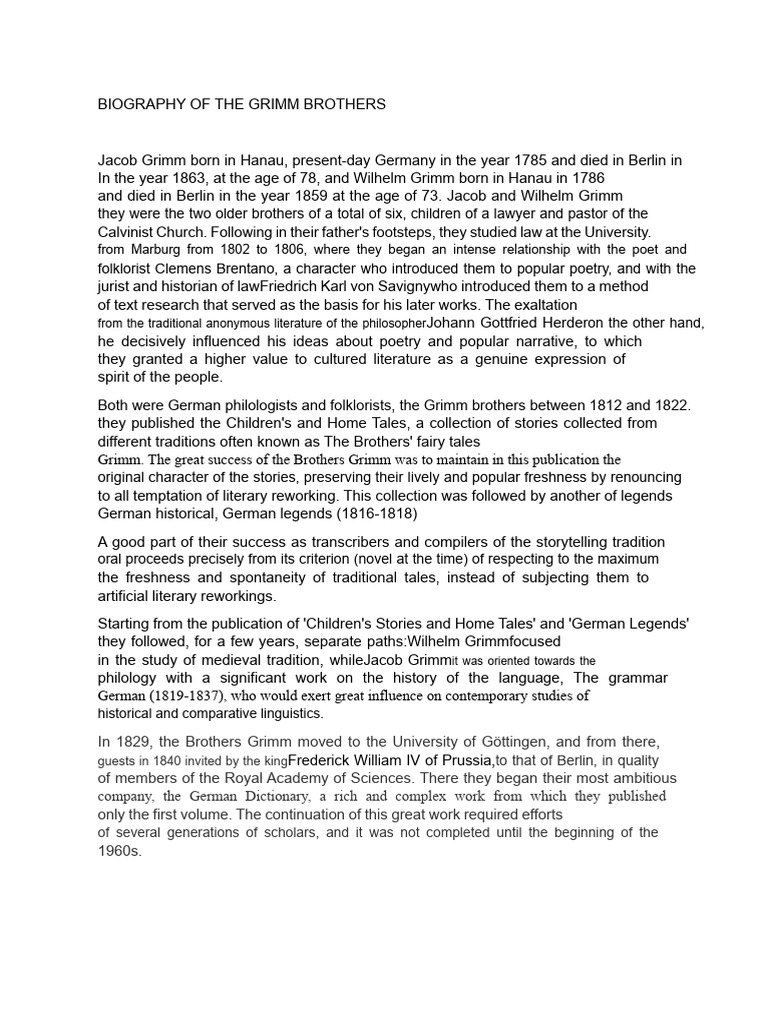 BIOGRAPHY OF THE GRIMM BROTHERS

Jacob Grimm born in Hanau, present-day Germany in the year 1785 and died in Berlin in In the year 1863, at the age of 78, and Wilhelm Grimm born in Hanau in 1786 and died in Berlin in the year 1859 at the age of 73. Jacob and Wilhelm Grimm they were the two older brothers of a total of six, children of a lawyer and pastor of the Calvinist Church. Following in their father's footsteps, they studied law at the University. from Marburg from 1802 to 1806, where they began an intense relationship with the poet and folklorist Clemens Brentano, a character who introduced them to popular poetry, and with the jurist and historian of lawFriedrich Karl von Savignywho introduced them to a method of text research that served as the basis for his later works. The exaltation from the traditional anonymous literature of the philosopherJohann Gottfried Herderon the other hand, he decisively influenced his ideas about poetry and popular narrative, to which they granted a higher value to cultured literature as a genuine expression of spirit of the people.

Both were German philologists and folklorists, the Grimm brothers between 1812 and 1822. they published the Children's and Home Tales, a collection of stories collected from different traditions often known as The Brothers' fairy tales Grimm. The great success of the Brothers Grimm was to maintain in this publication the original character of the stories, preserving their lively and popular freshness by renouncing to all temptation of literary reworking. This collection was followed by another of legends German historical, German legends (1816-1818)

A good part of their success as transcribers and compilers of the storytelling tradition oral proceeds precisely from its criterion (novel at the time) of respecting to the maximum the freshness and spontaneity of traditional tales, instead of subjecting them to artificial literary reworkings.

Starting from the publication of 'Children's Stories and Home Tales' and 'German Legends' they followed, for a few years, separate paths:Wilhelm Grimmfocused in the study of medieval tradition, whileJacob Grimmit was oriented towards the philology with a significant work on the history of the language, The grammar German (1819-1837), who would exert great influence on contemporary studies of historical and comparative linguistics.

In 1829, the Brothers Grimm moved to the University of Göttingen, and from there, guests in 1840 invited by the kingFrederick William IV of Prussia,to that of Berlin, in quality of members of the Royal Academy of Sciences. There they began their most ambitious company, the German Dictionary, a rich and complex work from which they published only the first volume. The continuation of this great work required efforts of several generations of scholars, and it was not completed until the beginning of the 1960s.